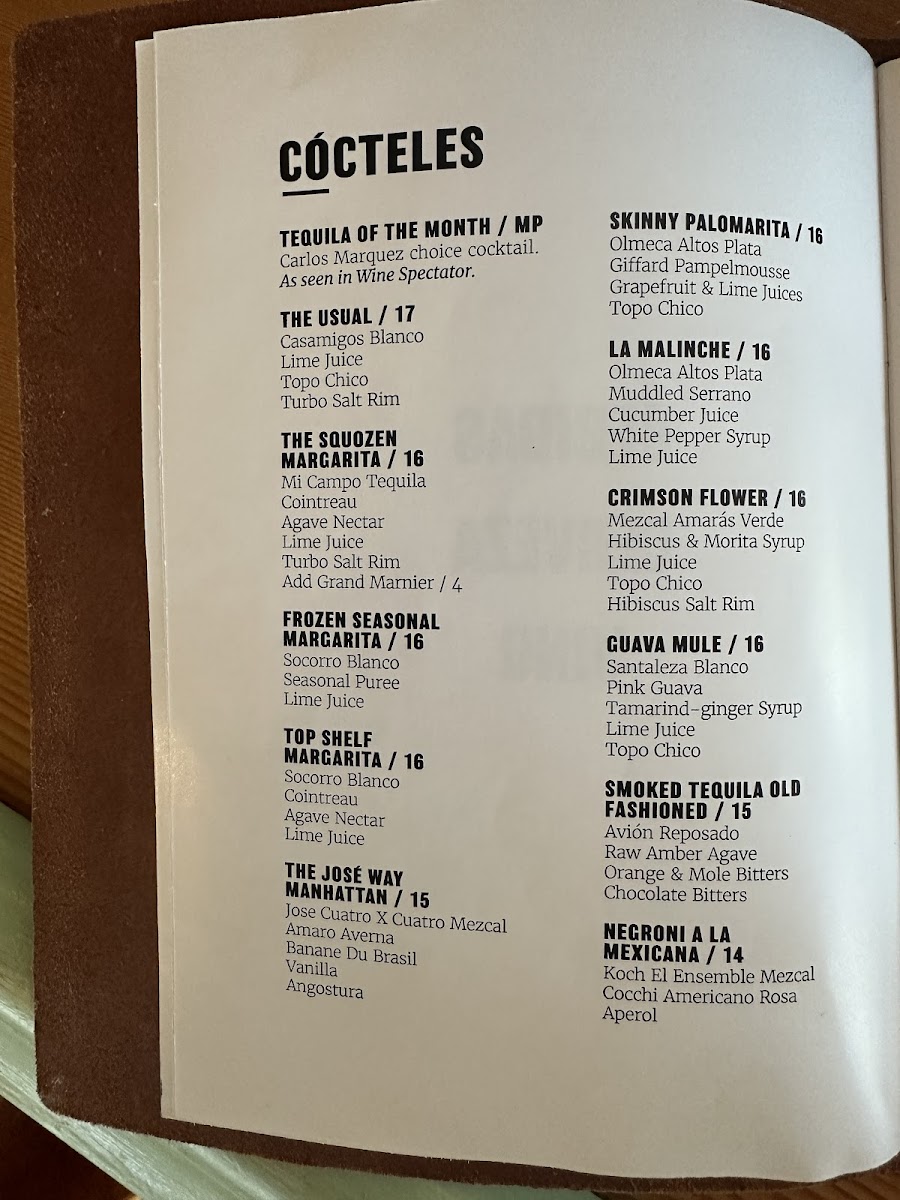 CÓCTELES

TEQUILA OF THE MONTH / MP
Carlos Marquez choice cocktail.
As seen in Wine Spectator.

THE USUAL / 17
Casamigos Blanco
Lime Juice
Topo Chico
Turbo Salt Rim

THE SQUOZEN MARGARITA / 16
Mi Campo Tequila
Cointreau
Agave Nectar
Lime Juice
Turbo Salt Rim
Add Grand Marnier / 4

FROZEN SEASONAL MARGARITA / 16
Socorro Blanco
Seasonal Puree
Lime Juice

TOP SHELF MARGARITA / 16
Socorro Blanco
Cointreau
Agave Nectar
Lime Juice

THE JOSÉ WAY MANHATTAN / 15
Jose Cuatro X Cuatro Mezcal
Amaro Averna
Banane Du Brasil
Vanilla
Angostura

SKINNY PALOMARITA / 16
Olmeca Altos Plata
Giffard Pampelmousse
Grapefruit & Lime Juices
Topo Chico

LA MALINCHE / 16
Olmeca Altos Plata
Muddled Serrano
Cucumber Juice
White Pepper Syrup
Lime Juice

CRIMSON FLOWER / 16
Mezcal Amarás Verde
Hibiscus & Morita Syrup
Lime Juice
Topo Chico
Hibiscus Salt Rim

GUAVA MULE / 16
Santaleza Blanco
Pink Guava
Tamarind-ginger Syrup
Lime Juice
Topo Chico

SMOKED TEQUILA OLD FASHIONED / 15
Avión Reposado
Raw Amber Agave
Orange & Mole Bitters
Chocolate Bitters

NEGRONI A LA MEXICANA / 14
Koch El Ensemble Mezcal
Cocchi Americano Rosa
Aperol